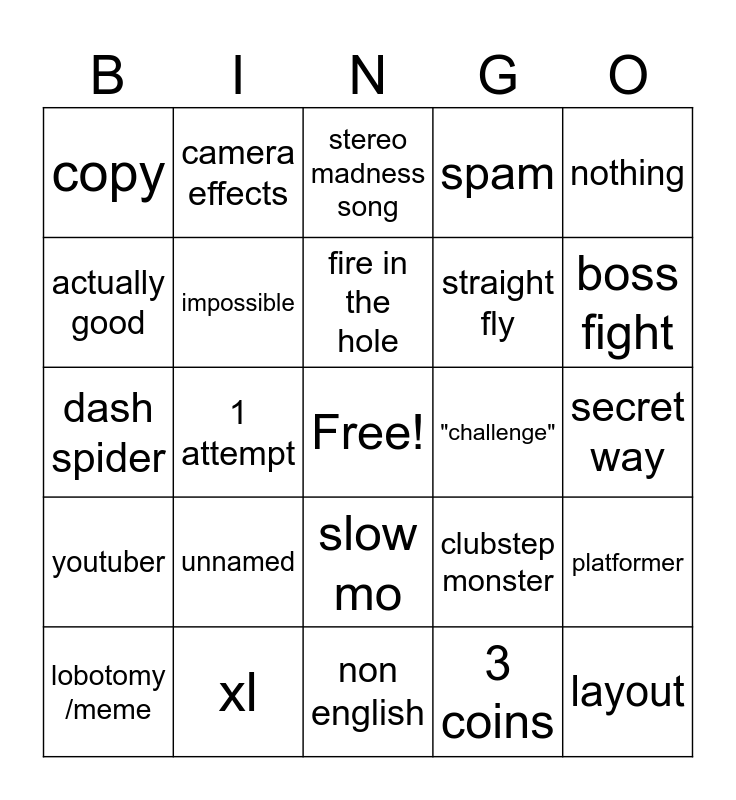 | B | I | N | G | O |
|---|---|---|---|---|
| copy | camera effects | stereo madness song | spam | nothing |
| actually good | impossible | fire in the hole | straight fly | boss fight |
| dash spider | 1 attempt | Free! | "challenge" | secret way |
| youtuber | unnamed | slow mo | clubstep monster | platformer |
| lobotomy /meme | xl | non english | 3 coins | layout |